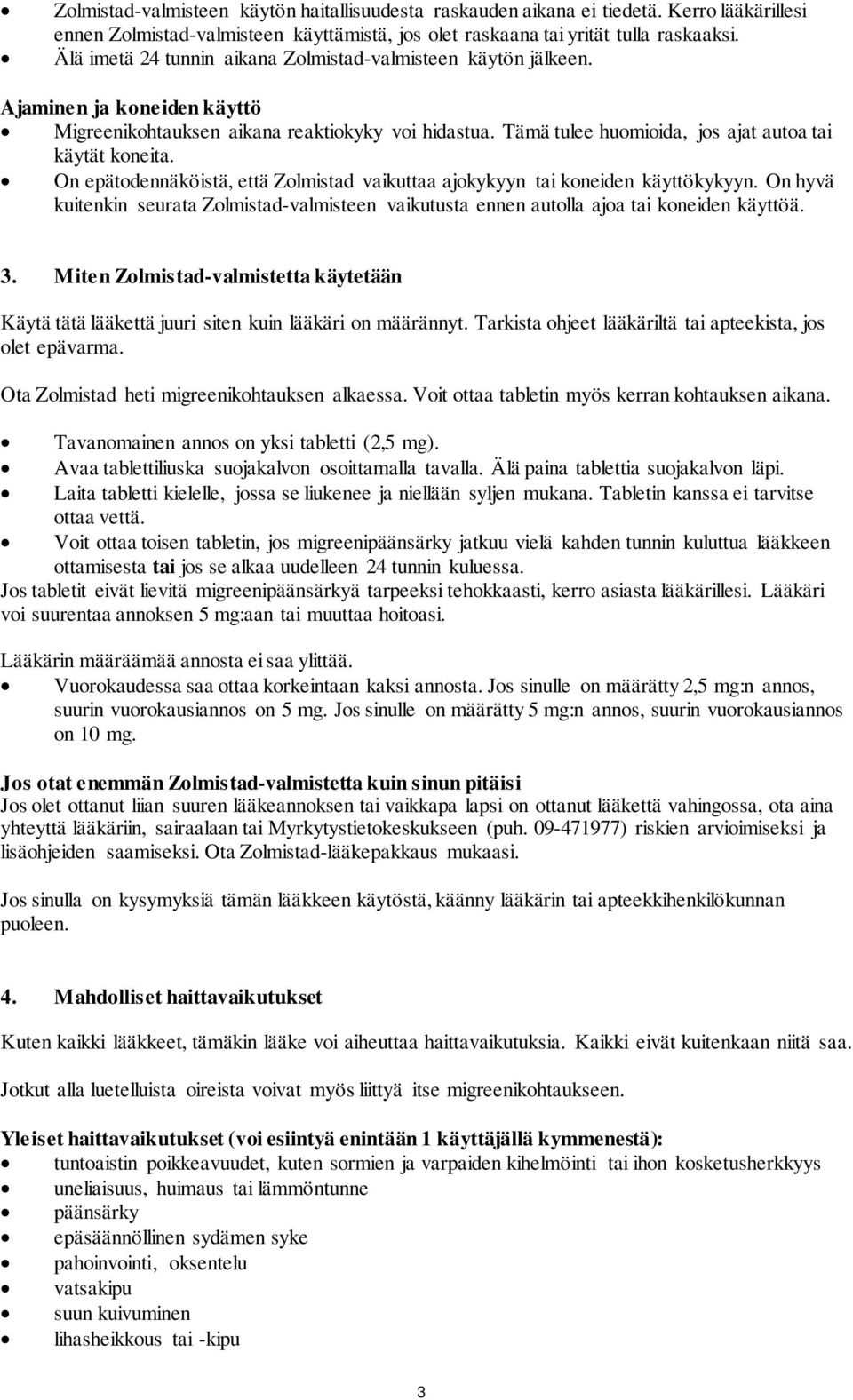 • Zolmistad-valmisteen käytön haitallisuudesta raskauden aikana ei tiedetä. Kerro lääkärillesi ennen Zolmistad-valmisteen käyttämistä, jos olet raskaana tai yrität tulla raskaaksi.
• Älä imetä 24 tunnin aikana Zolmistad-valmisteen käytön jälkeen.

Ajaminen ja koneiden käyttö
• Migreenikohtauksen aikana reaktiokyky voi hidastua. Tämä tulee huomioida, jos ajat autoa tai käytät koneita.
• On epätodennäköistä, että Zolmistad vaikuttaa ajokykyyn tai koneiden käyttökykyyn. On hyvä kuitenkin seurata Zolmistad-valmisteen vaikutusta ennen autolla ajoa tai koneiden käyttöä.

3. Miten Zolmistad-valmistetta käytetään

Käytä tätä lääkettä juuri siten kuin lääkäri on määrännyt. Tarkista ohjeet lääkäriltä tai apteekista, jos olet epävarma.

Ota Zolmistad heti migreenikohtauksen alkaessa. Voit ottaa tabletin myös kerran kohtauksen aikana.

• Tavanomainen annos on yksi tabletti (2,5 mg).
• Avaa tablettiliuska suojakalvon osoittamalla tavalla. Älä paina tablettia suojakalvon läpi.
• Laita tabletti kielelle, jossa se liukenee ja niellään syljen mukana. Tabletin kanssa ei tarvitse ottaa vettä.
• Voit ottaa toisen tabletin, jos migreenipäänsärky jatkuu vielä kahden tunnin kuluttua lääkkeen ottamisesta tai jos se alkaa uudelleen 24 tunnin kuluessa.
Jos tabletit eivät lievitä migreenipäänsärkyä tarpeeksi tehokkaasti, kerro asiasta lääkärillesi. Lääkäri voi suurentaa annoksen 5 mg:aan tai muuttaa hoitoasi.

Lääkärin määräämää annosta ei saa ylittää.
• Vuorokaudessa saa ottaa korkeintaan kaksi annosta. Jos sinulle on määrätty 2,5 mg:n annos, suurin vuorokausiannos on 5 mg. Jos sinulle on määrätty 5 mg:n annos, suurin vuorokausiannos on 10 mg.

Jos otat enemmän Zolmistad-valmistetta kuin sinun pitäisi
Jos olet ottanut liian suuren lääkeannoksen tai vaikkapa lapsi on ottanut lääkettä vahingossa, ota aina yhteyttä lääkäriin, sairaalaan tai Myrkytystietokeskukseen (puh. 09-471977) riskien arvioimiseksi ja lisäohjeiden saamiseksi. Ota Zolmistad-lääkepakkaus mukaasi.

Jos sinulla on kysymyksiä tämän lääkkeen käytöstä, käänny lääkärin tai apteekkihenkilökunnan puoleen.

4. Mahdolliset haittavaikutukset

Kuten kaikki lääkkeet, tämäkin lääke voi aiheuttaa haittavaikutuksia. Kaikki eivät kuitenkaan niitä saa.

Jotkut alla luetelluista oireista voivat myös liittyä itse migreenikohtaukseen.

Yleiset haittavaikutukset (voi esiintyä enintään 1 käyttäjällä kymmenestä):
• tuntoaistin poikkeavuudet, kuten sormien ja varpaiden kihelmöinti tai ihon kosketusherkkyys
• uneliaisuus, huimaus tai lämmöntunne
• päänsärky
• epäsäännöllinen sydämen syke
• pahoinvointi, oksentelu
• vatsakipu
• suun kuivuminen
• lihasheikkous tai -kipu

3